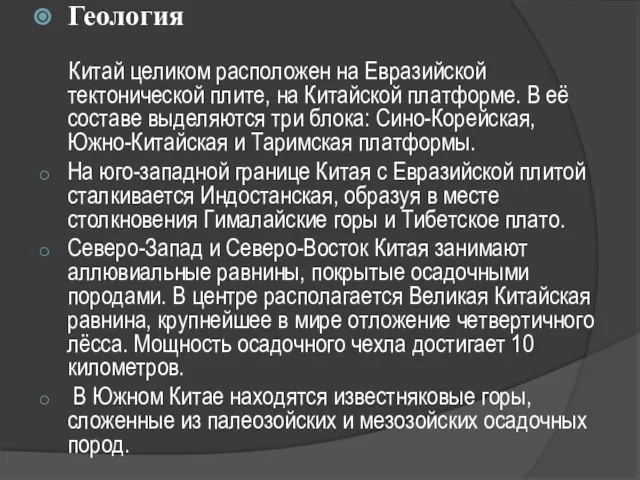 Геология

Китай целиком расположен на Евразийской тектонической плите, на Китайской платформе. В её составе выделяются три блока: Сино-Корейская, Южно-Китайская и Таримская платформы.

На юго-западной границе Китая с Евразийской плитой сталкивается Индостанская, образуя в месте столкновения Гималайские горы и Тибетское плато.

Северо-Запад и Северо-Восток Китая занимают аллювиальные равнины, покрытые осадочными породами. В центре располагается Великая Китайская равнина, крупнейшее в мире отложение четвертичного лёсса. Мощность осадочного чехла достигает 10 километров.

В Южном Китае находятся известняковые горы, сложенные из палеозойских и мезозойских осадочных пород.